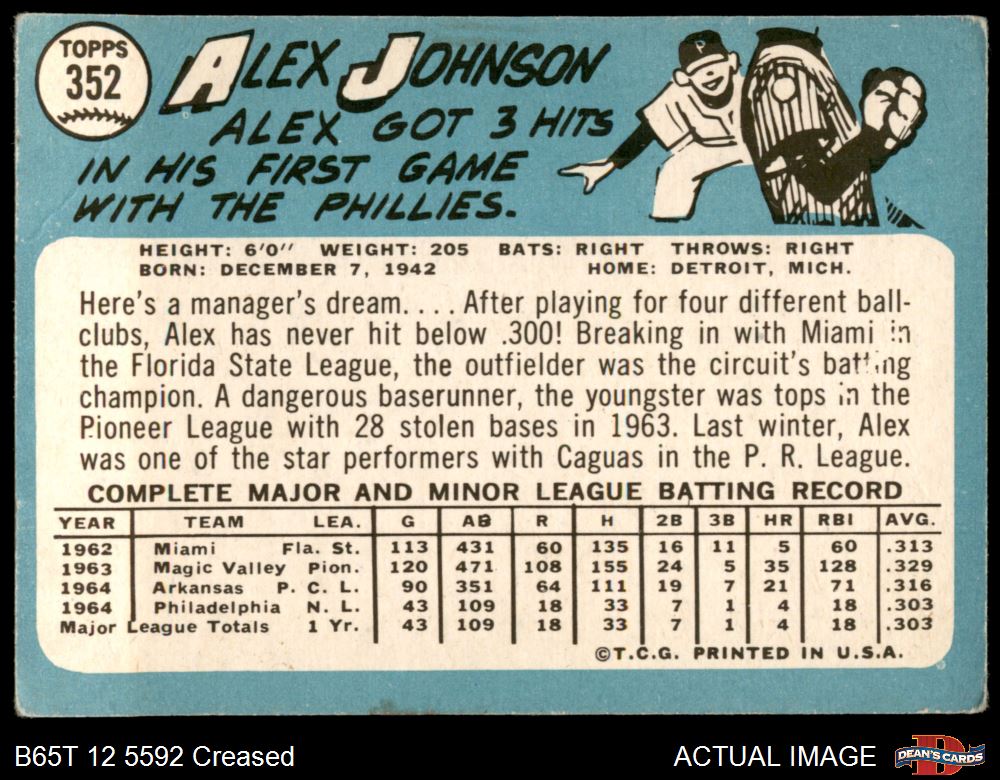 TOPPS 352

ALEX JOHNSON

ALEX GOT 3 HITS IN HIS FIRST GAME WITH THE PHILLIES.

P

HEIGHT: 6'0" WEIGHT: 205 BATS: RIGHT THROWS: RIGHT
BORN: DECEMBER 7, 1942 HOME: DETROIT, MICH.

Here's a manager's dream. . . . After playing for four different ballclubs, Alex has never hit below .300! Breaking in with Miami in the Florida State League, the outfielder was the circuit's batting champion. A dangerous baserunner, the youngster was tops in the Pioneer League with 28 stolen bases in 1963. Last winter, Alex was one of the star performers with Caguas in the P. R. League.

COMPLETE MAJOR AND MINOR LEAGUE BATTING RECORD

| YEAR | TEAM | LEA. | G | AB | R | H | 2B | 3B | HR | RBI | AVG. |
|---|---|---|---|---|---|---|---|---|---|---|---|
| 1962 | Miami | Fla. St. | 113 | 431 | 60 | 135 | 16 | 11 | 5 | 60 | .313 |
| 1963 | Magic Valley | Pion. | 120 | 471 | 108 | 155 | 24 | 5 | 35 | 128 | .329 |
| 1964 | Arkansas | P. C. L. | 90 | 351 | 64 | 111 | 19 | 7 | 21 | 71 | .316 |
| 1964 | Philadelphia | N. L. | 43 | 109 | 18 | 33 | 7 | 1 | 4 | 18 | .303 |
| Major League Totals | | 1 Yr. | 43 | 109 | 18 | 33 | 7 | 1 | 4 | 18 | .303 |

©T.C.G. PRINTED IN U.S.A.

B65T 12 5592 Creased

ACTUAL IMAGE

DEAN'S CARDS